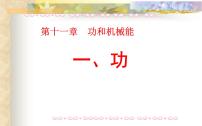 第十一章　功和机械能

一、功